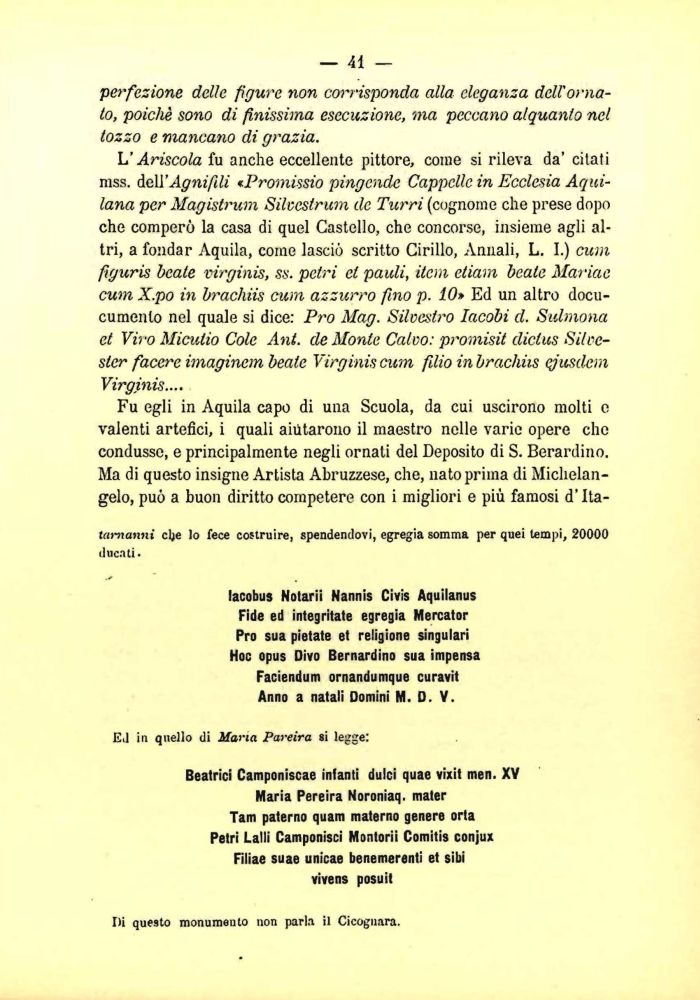 — 41 —

perfezione delle figure non corrisponda alla eleganza dell'ornato, poichè sono di finissima esecuzione, ma peccano alquanto nel tozzo e mancano di grazia.

L'Ariscola fu anche eccellente pittore, come si rileva da' citati mss. dell'Agnifili «Promissio pingende Cappelle in Ecclesia Aquilana per Magistrum Silvestrum de Turri (cognome che prese dopo che comperò la casa di quel Castello, che concorse, insieme agli altri, a fondar Aquila, come lasciò scritto Cirillo, Annali, L. I.) cum figuris beate virginis, ss. petri et pauli, item etiam beate Mariae cum X.po in brachiis cum azzurro fino p. 10» Ed un altro documento nel quale si dice: Pro Mag. Silvestro Iacobi d. Sulmona et Viro Micutio Cole Ant. de Monte Calvo: promisit dictus Silvester facere imaginem beate Virginis cum filio in brachiis ejusdem Virginis....

Fu egli in Aquila capo di una Scuola, da cui uscirono molti e valenti artefici, i quali aiutarono il maestro nelle varie opere che condusse, e principalmente negli ornati del Deposito di S. Berardino. Ma di questo insigne Artista Abruzzese, che, nato prima di Michelangelo, può a buon diritto competere con i migliori e più famosi d'Ita-

tarnanni che lo fece costruire, spendendovi, egregia somma per quei tempi, 20000 ducati.

Iacobus Notarii Nannis Civis Aquilanus
Fide ed integritate egregia Mercator
Pro sua pietate et religione singulari
Hoc opus Divo Bernardino sua impensa
Faciendum ornandumque curavit
Anno a natali Domini M. D. V.

Ed in quello di Maria Pareira si legge:

Beatrici Camponiscae infanti dulci quae vixit men. XV
Maria Pereira Noroniaq. mater
Tam paterno quam materno genere orta
Petri Lalli Camponisci Montorii Comitis conjux
Filiae suae unicae benemerenti et sibi
vivens posuit

Di questo monumento non parla il Cicognara.